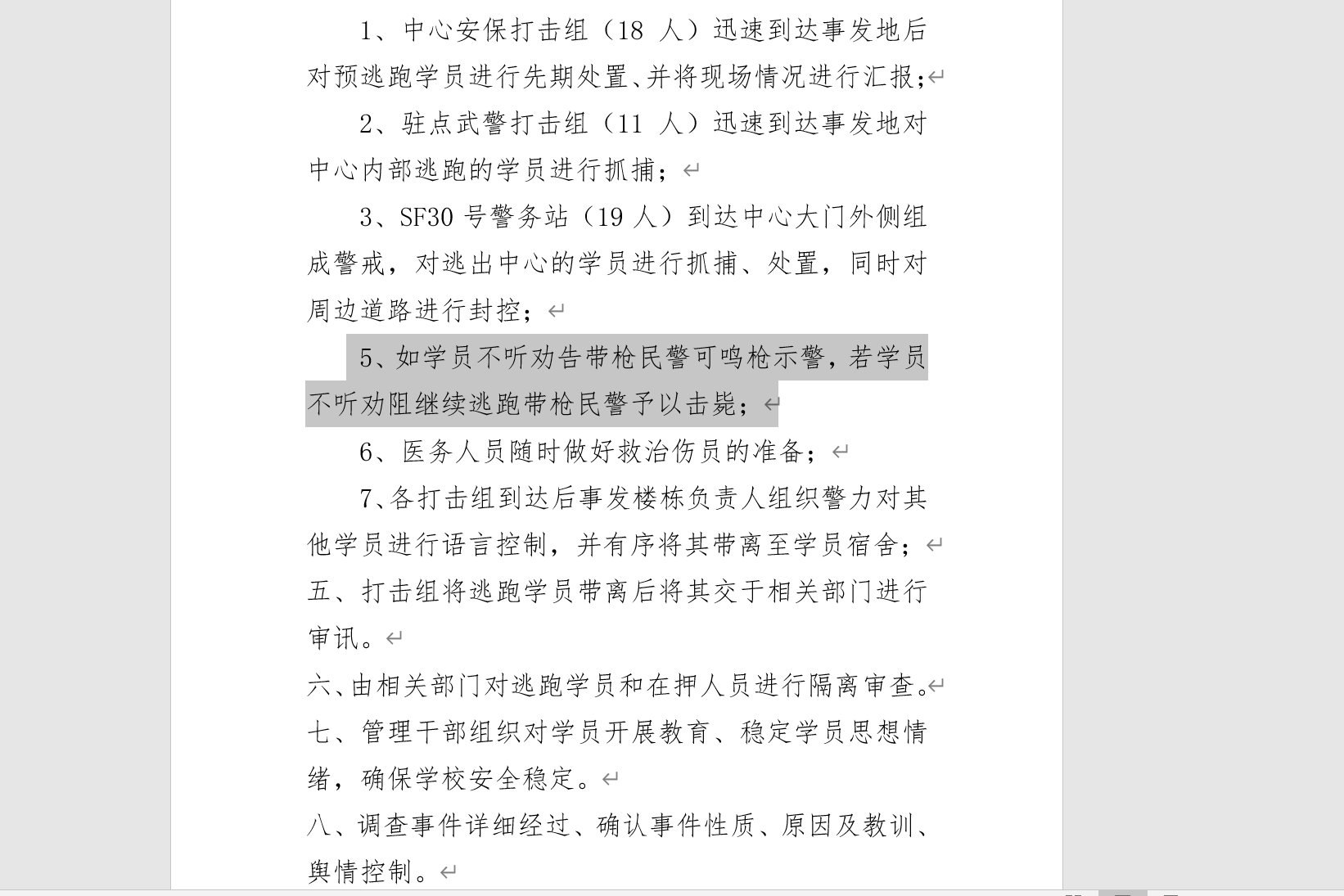 1、中心安保打击组（18 人）迅速到达事发地后对预逃跑学员进行先期处置、并将现场情况进行汇报；

2、驻点武警打击组（11 人）迅速到达事发地对中心内部逃跑的学员进行抓捕；

3、SF30 号警务站（19 人）到达中心大门外侧组成警戒，对逃出中心的学员进行抓捕、处置，同时对周边道路进行封控；

5、如学员不听劝告带枪民警可鸣枪示警，若学员不听劝阻继续逃跑带枪民警予以击毙；

6、医务人员随时做好救治伤员的准备；

7、各打击组到达后事发楼栋负责人组织警力对其他学员进行语言控制，并有序将其带离至学员宿舍；

五、打击组将逃跑学员带离后将其交于相关部门进行审讯。

六、由相关部门对逃跑学员和在押人员进行隔离审查。

七、管理干部组织对学员开展教育、稳定学员思想情绪，确保学校安全稳定。

八、调查事件详细经过、确认事件性质、原因及教训、舆情控制。